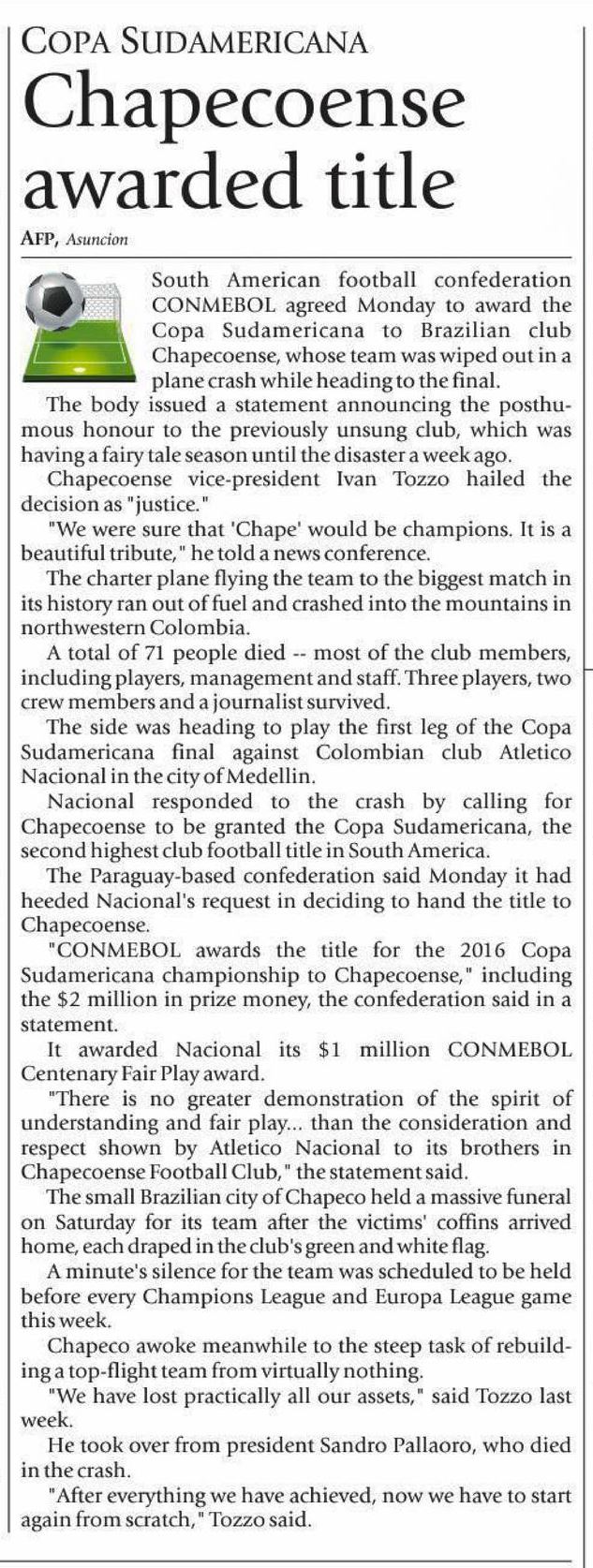 COPA SUDAMERICANA

Chapecoense awarded title

AFP, Asuncion

South American football confederation CONMEBOL agreed Monday to award the Copa Sudamericana to Brazilian club Chapecoense, whose team was wiped out in a plane crash while heading to the final.

The body issued a statement announcing the posthumous honour to the previously unsung club, which was having a fairy tale season until the disaster a week ago.

Chapecoense vice-president Ivan Tozzo hailed the decision as "justice."

"We were sure that 'Chape' would be champions. It is a beautiful tribute," he told a news conference.

The charter plane flying the team to the biggest match in its history ran out of fuel and crashed into the mountains in northwestern Colombia.

A total of 71 people died -- most of the club members, including players, management and staff. Three players, two crew members and a journalist survived.

The side was heading to play the first leg of the Copa Sudamericana final against Colombian club Atletico Nacional in the city of Medellin.

Nacional responded to the crash by calling for Chapecoense to be granted the Copa Sudamericana, the second highest club football title in South America.

The Paraguay-based confederation said Monday it had heeded Nacional's request in deciding to hand the title to Chapecoense.

"CONMEBOL awards the title for the 2016 Copa Sudamericana championship to Chapecoense," including the $2 million in prize money, the confederation said in a statement.

It awarded Nacional its $1 million CONMEBOL Centenary Fair Play award.

"There is no greater demonstration of the spirit of understanding and fair play... than the consideration and respect shown by Atletico Nacional to its brothers in Chapecoense Football Club," the statement said.

The small Brazilian city of Chapeco held a massive funeral on Saturday for its team after the victims' coffins arrived home, each draped in the club's green and white flag.

A minute's silence for the team was scheduled to be held before every Champions League and Europa League game this week.

Chapeco awoke meanwhile to the steep task of rebuilding a top-flight team from virtually nothing.

"We have lost practically all our assets," said Tozzo last week.

He took over from president Sandro Pallaoro, who died in the crash.

"After everything we have achieved, now we have to start again from scratch," Tozzo said.